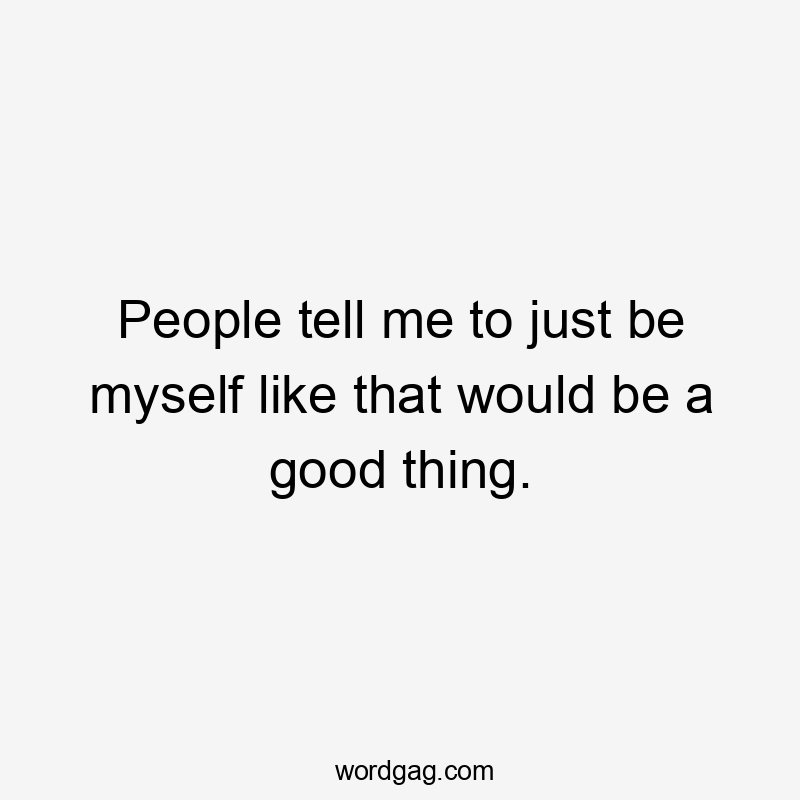 People tell me to just be myself like that would be a good thing.

wordgag.com